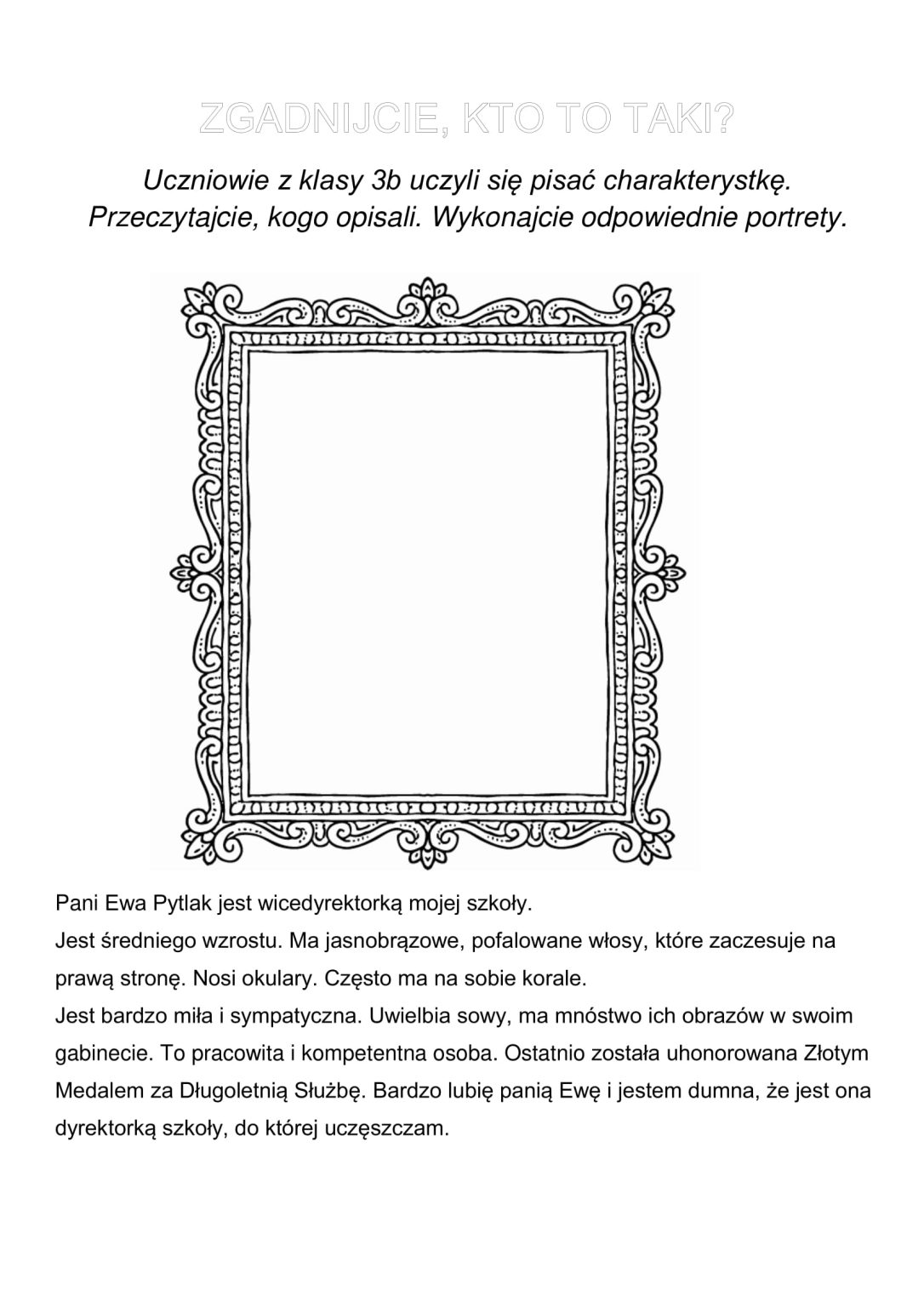 ZGADNIJCIE, KTO TO TAKI?

Uczniowie z klasy 3b uczyli się pisać charakterystkę. Przeczytajcie, kogo opisali. Wykonajcie odpowiednie portrety.

Pani Ewa Pytlak jest wicedyrektorką mojej szkoły.
Jest średniego wzrostu. Ma jasnobrązowe, pofalowane włosy, które zaczesuje na prawą stronę. Nosi okulary. Często ma na sobie korale.
Jest bardzo miła i sympatyczna. Uwielbia sowy, ma mnóstwo ich obrazów w swoim gabinecie. To pracowita i kompetentna osoba. Ostatnio została uhonorowana Złotym Medalem za Długoletnią Służbę. Bardzo lubię panią Ewę i jestem dumna, że jest ona dyrektorką szkoły, do której uczęszczam.